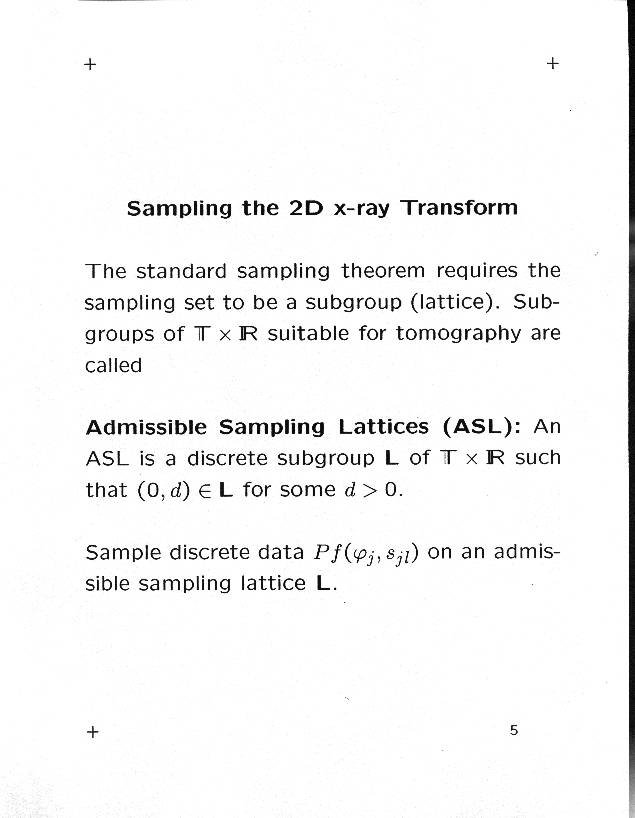 + +

Sampling the 2D x-ray Transform

The standard sampling theorem requires the sampling set to be a subgroup (lattice). Subgroups of $\mathbb{T} \times \mathbb{R}$ suitable for tomography are called

Admissible Sampling Lattices (ASL): An ASL is a discrete subgroup $\mathbf{L}$ of $\mathbb{T} \times \mathbb{R}$ such that $(0, d) \in \mathbf{L}$ for some $d > 0$.

Sample discrete data $Pf(\varphi_j, s_{jl})$ on an admissible sampling lattice $\mathbf{L}$.

+ 5